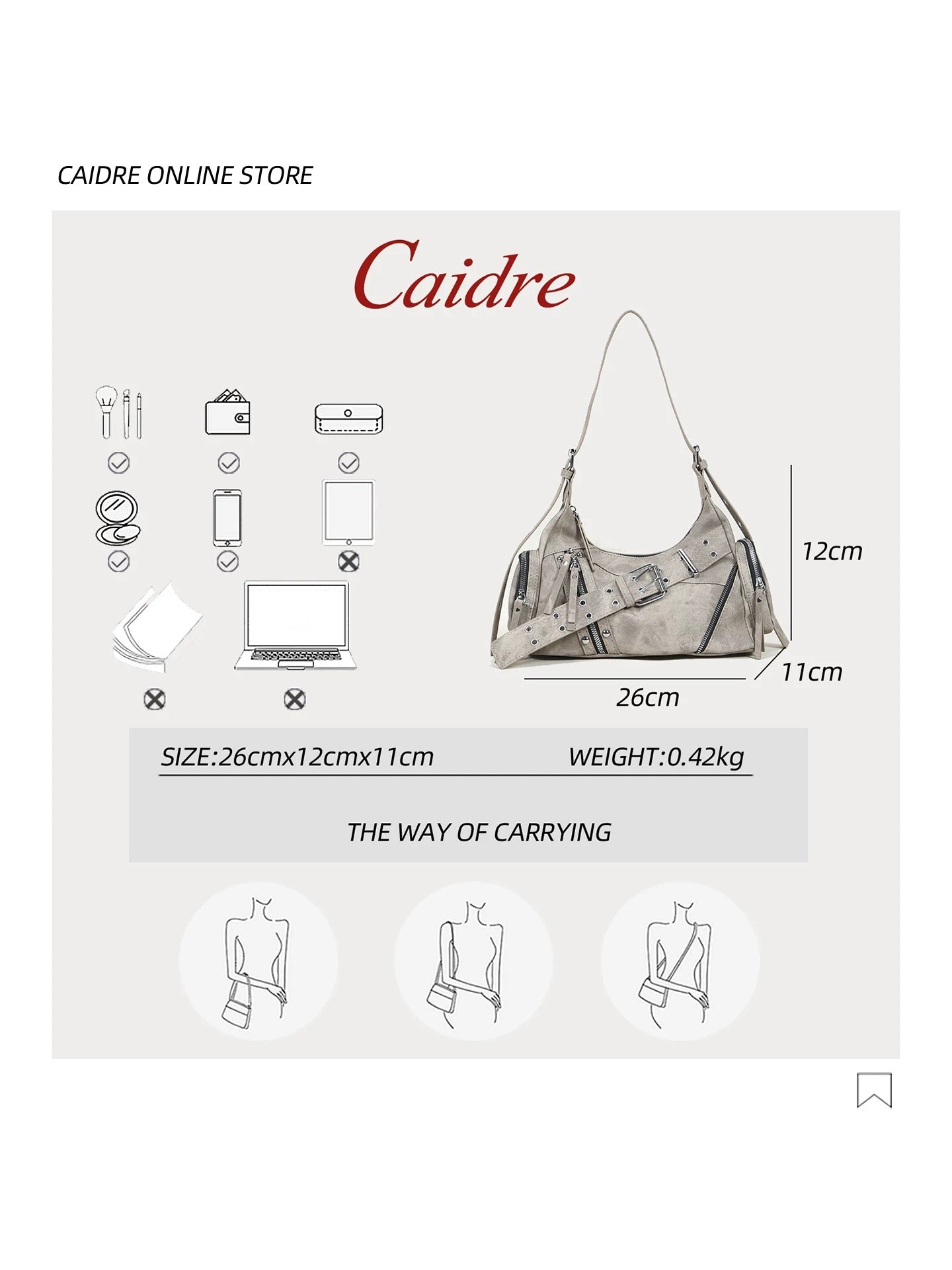 CAIDRE ONLINE STORE

Caidre

12cm

11cm

26cm

SIZE:26cmx12cmx11cm WEIGHT:0.42kg

THE WAY OF CARRYING